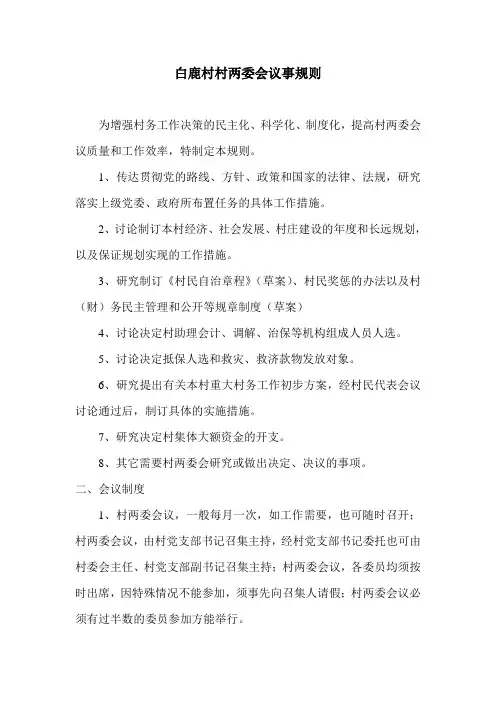 白鹿村村两委会议事规则

为增强村务工作决策的民主化、科学化、制度化，提高村两委会议质量和工作效率，特制定本规则。

1、传达贯彻党的路线、方针、政策和国家的法律、法规，研究落实上级党委、政府所布置任务的具体工作措施。

2、讨论制订本村经济、社会发展、村庄建设的年度和长远规划，以及保证规划实现的工作措施。

3、研究制订《村民自治章程》（草案）、村民奖惩的办法以及村（财）务民主管理和公开等规章制度（草案）

4、讨论决定村助理会计、调解、治保等机构组成人员人选。

5、讨论决定抵保人选和救灾、救济款物发放对象。

6、研究提出有关本村重大村务工作初步方案，经村民代表会议讨论通过后，制订具体的实施措施。

7、研究决定村集体大额资金的开支。

8、其它需要村两委会研究或做出决定、决议的事项。

二、会议制度

1、村两委会议，一般每月一次，如工作需要，也可随时召开；村两委会议，由村党支部书记召集主持，经村党支部书记委托也可由村委会主任、村党支部副书记召集主持；村两委会议，各委员均须按时出席，因特殊情况不能参加，须事先向召集人请假；村两委会议必须有过半数的委员参加方能举行。